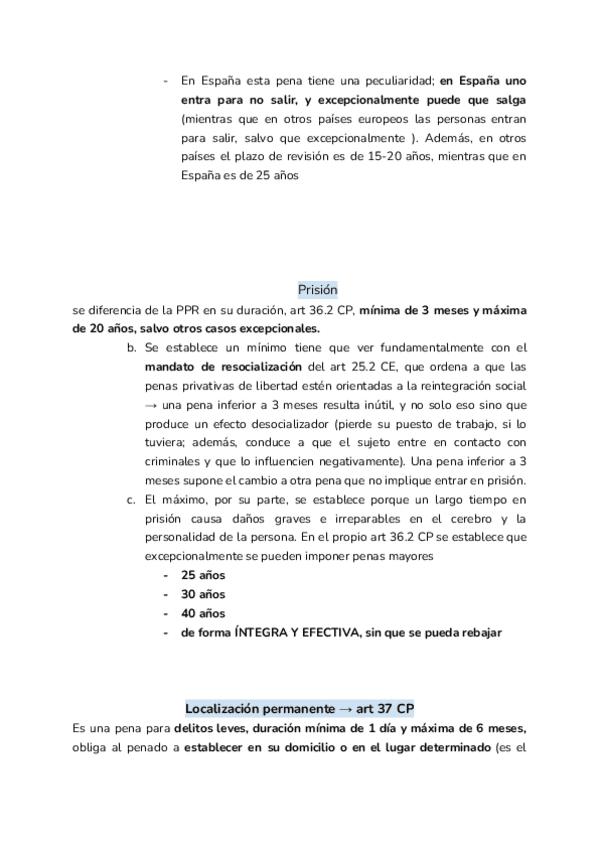 - En España esta pena tiene una peculiaridad; en España uno entra para no salir, y excepcionalmente puede que salga (mientras que en otros países europeos las personas entran para salir, salvo que excepcionalmente ). Además, en otros países el plazo de revisión es de 15-20 años, mientras que en España es de 25 años

Prisión

se diferencia de la PPR en su duración, art 36.2 CP, mínima de 3 meses y máxima de 20 años, salvo otros casos excepcionales.

b. Se establece un mínimo tiene que ver fundamentalmente con el mandato de resocialización del art 25.2 CE, que ordena a que las penas privativas de libertad estén orientadas a la reintegración social → una pena inferior a 3 meses resulta inútil, y no solo eso sino que produce un efecto desocializador (pierde su puesto de trabajo, si lo tuviera; además, conduce a que el sujeto entre en contacto con criminales y que lo influencien negativamente). Una pena inferior a 3 meses supone el cambio a otra pena que no implique entrar en prisión.

c. El máximo, por su parte, se establece porque un largo tiempo en prisión causa daños graves e irreparables en el cerebro y la personalidad de la persona. En el propio art 36.2 CP se establece que excepcionalmente se pueden imponer penas mayores

- 25 años
- 30 años
- 40 años
- de forma ÍNTEGRA Y EFECTIVA, sin que se pueda rebajar

Localización permanente → art 37 CP

Es una pena para delitos leves, duración mínima de 1 día y máxima de 6 meses, obliga al penado a establecer en su domicilio o en el lugar determinado (es el